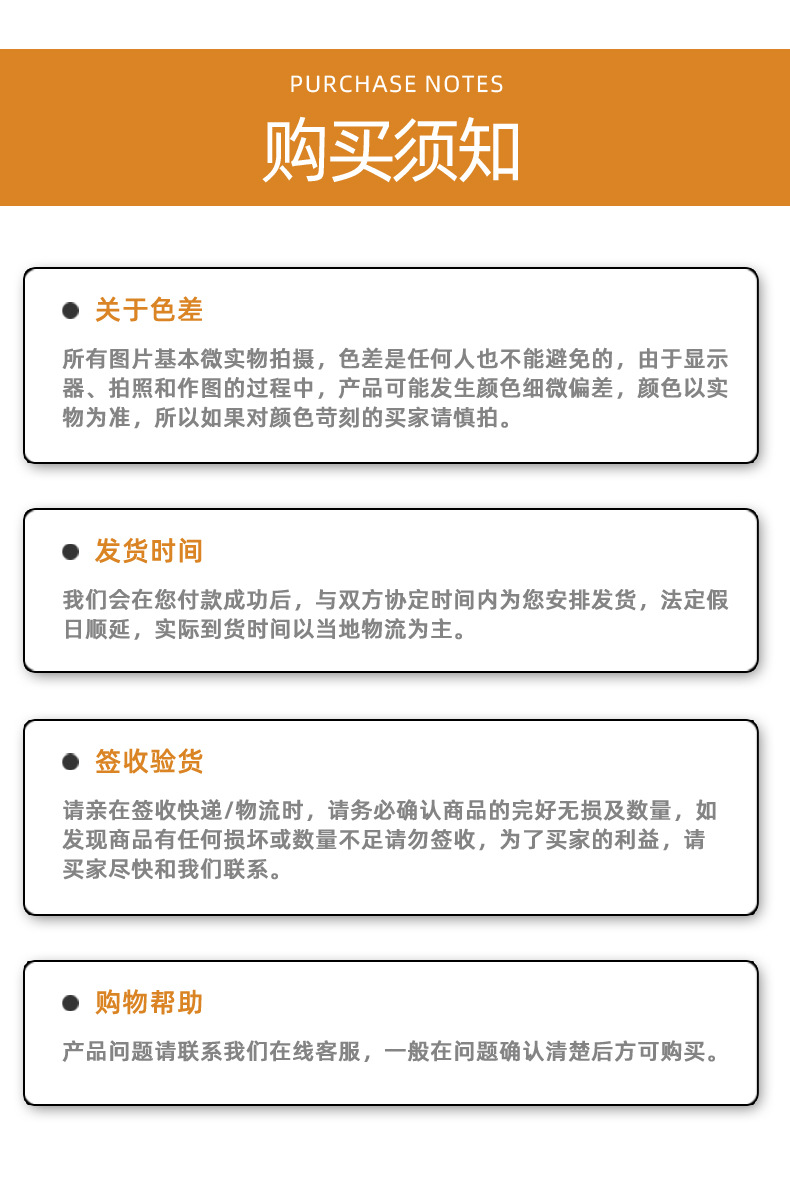 PURCHASE NOTES

购买须知

• 关于色差

所有图片基本微实物拍摄，色差是任何人也不能避免的，由于显示器、拍照和作图的过程中，产品可能发生颜色细微偏差，颜色以实物为准，所以如果对颜色苛刻的买家请慎拍。

• 发货时间

我们会在您付款成功后，与双方协定时间内为您安排发货，法定假日顺延，实际到货时间以当地物流为主。

• 签收验货

请亲在签收快递/物流时，请务必确认商品的完好无损及数量，如发现商品有任何损坏或数量不足请勿签收，为了买家的利益，请买家尽快和我们联系。

• 购物帮助

产品问题请联系我们在线客服，一般在问题确认清楚后方可购买。